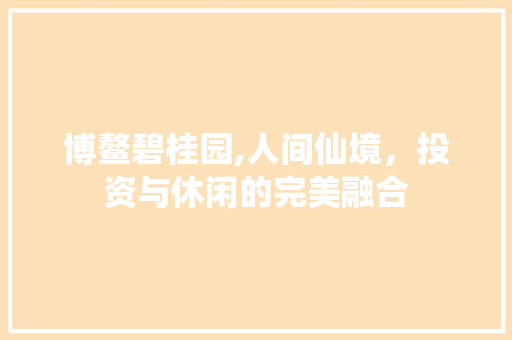 博鳌碧桂园,人间仙境，投资与休闲的完美融合